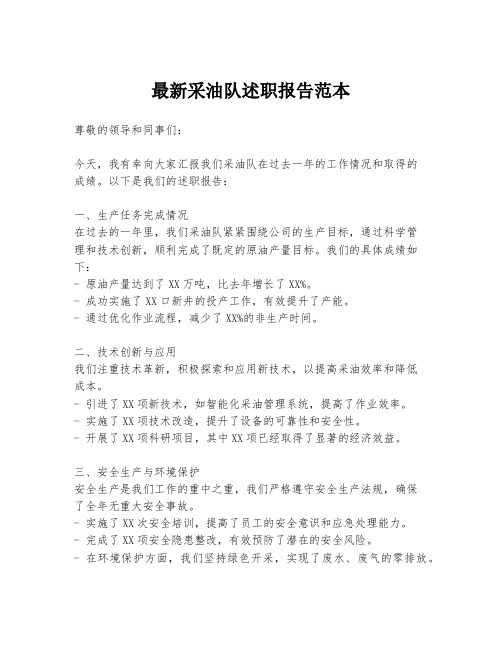 最新采油队述职报告范本

尊敬的领导和同事们：

今天，我有幸向大家汇报我们采油队在过去一年的工作情况和取得的成绩。以下是我们的述职报告：

一、生产任务完成情况
在过去的一年里，我们采油队紧紧围绕公司的生产目标，通过科学管理和技术创新，顺利完成了既定的原油产量目标。我们的具体成绩如下：
- 原油产量达到了XX万吨，比去年增长了XX%。
- 成功实施了XX口新井的投产工作，有效提升了产能。
- 通过优化作业流程，减少了XX%的非生产时间。

二、技术创新与应用
我们注重技术革新，积极探索和应用新技术，以提高采油效率和降低成本。
- 引进了XX项新技术，如智能化采油管理系统，提高了作业效率。
- 实施了XX项技术改造，提升了设备的可靠性和安全性。
- 开展了XX项科研项目，其中XX项已经取得了显著的经济效益。

三、安全生产与环境保护
安全生产是我们工作的重中之重，我们严格遵守安全生产法规，确保了全年无重大安全事故。
- 实施了XX次安全培训，提高了员工的安全意识和应急处理能力。
- 完成了XX项安全隐患整改，有效预防了潜在的安全风险。
- 在环境保护方面，我们坚持绿色开采，实现了废水、废气的零排放。